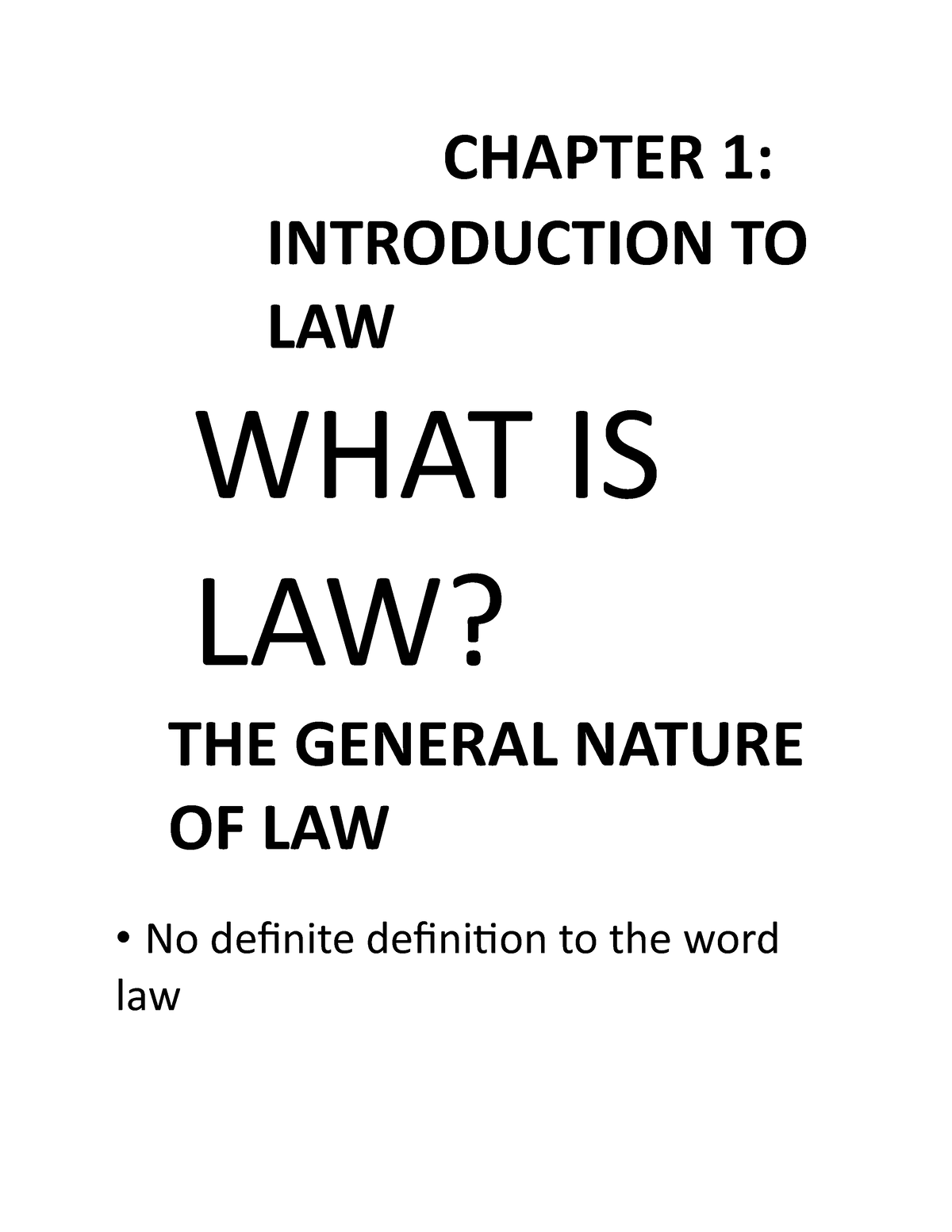 CHAPTER 1:
INTRODUCTION TO LAW

WHAT IS LAW?

THE GENERAL NATURE OF LAW

• No definite definition to the word law